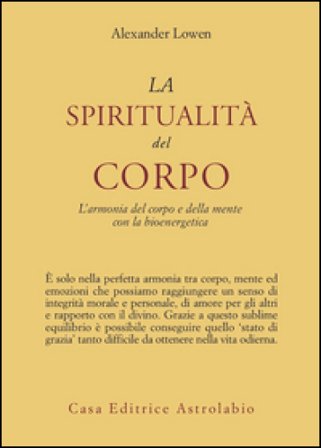 Alexander Lowen

LA
SPIRITUALITÀ
del
CORPO

L'armonia del corpo e della mente
con la bioenergetica

È solo nella perfetta armonia tra corpo, mente ed emozioni che possiamo raggiungere un senso di integrità morale e personale, di amore per gli altri e rapporto con il divino. Grazie a questo sublime equilibrio è possibile conseguire quello 'stato di grazia' tanto difficile da ottenere nella vita odierna.

Casa Editrice Astrolabio